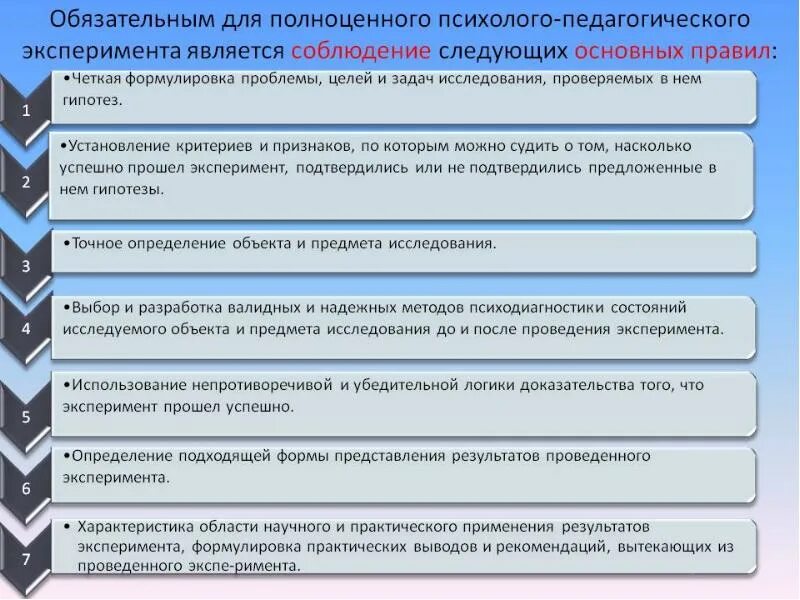 Обязательным для полноценного психолого-педагогического эксперимента является соблюдение следующих основных правил:

1

•Четкая формулировка проблемы, целей и задач исследования, проверяемых в нем гипотез.

2

•Установление критериев и признаков, по которым можно судить о том, насколько успешно прошел эксперимент, подтвердились или не подтвердились предложенные в нем гипотезы.

3

•Точное определение объекта и предмета исследования.

4

•Выбор и разработка валидных и надежных методов психодиагностики состояний исследуемого объекта и предмета исследования до и после проведения эксперимента.

5

•Использование непротиворечивой и убедительной логики доказательства того, что эксперимент прошел успешно.

6

•Определение подходящей формы представления результатов проведенного эксперимента.

7

• Характеристика области научного и практического применения результатов эксперимента, формулировка практических выводов и рекомендаций, вытекающих из проведенного экспе-римента.